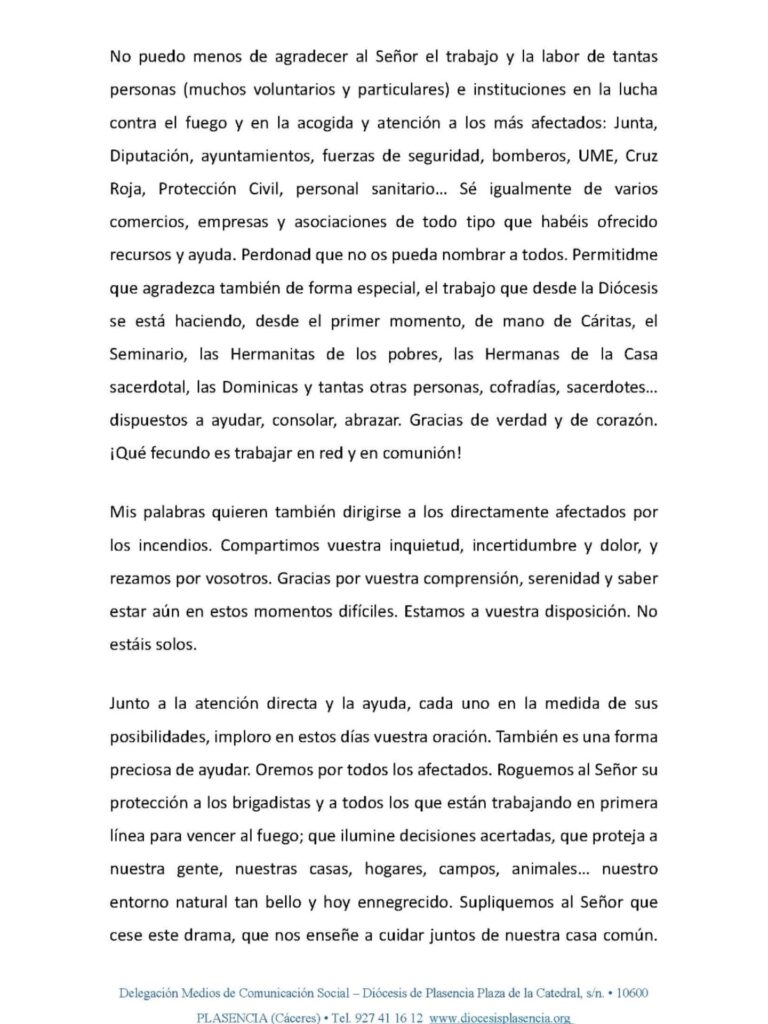 No puedo menos de agradecer al Señor el trabajo y la labor de tantas personas (muchos voluntarios y particulares) e instituciones en la lucha contra el fuego y en la acogida y atención a los más afectados: Junta, Diputación, ayuntamientos, fuerzas de seguridad, bomberos, UME, Cruz Roja, Protección Civil, personal sanitario… Sé igualmente de varios comercios, empresas y asociaciones de todo tipo que habéis ofrecido recursos y ayuda. Perdonad que no os pueda nombrar a todos. Permitidme que agradezca también de forma especial, el trabajo que desde la Diócesis se está haciendo, desde el primer momento, de mano de Cáritas, el Seminario, las Hermanitas de los pobres, las Hermanas de la Casa sacerdotal, las Dominicas y tantas otras personas, cofradías, sacerdotes… dispuestos a ayudar, consolar, abrazar. Gracias de verdad y de corazón. ¡Qué fecundo es trabajar en red y en comunión!

Mis palabras quieren también dirigirse a los directamente afectados por los incendios. Compartimos vuestra inquietud, incertidumbre y dolor, y rezamos por vosotros. Gracias por vuestra comprensión, serenidad y saber estar aún en estos momentos difíciles. Estamos a vuestra disposición. No estáis solos.

Junto a la atención directa y la ayuda, cada uno en la medida de sus posibilidades, imploro en estos días vuestra oración. También es una forma preciosa de ayudar. Oremos por todos los afectados. Roguemos al Señor su protección a los brigadistas y a todos los que están trabajando en primera línea para vencer al fuego; que ilumine decisiones acertadas, que proteja a nuestra gente, nuestras casas, hogares, campos, animales… nuestro entorno natural tan bello y hoy ennegrecido. Supliquemos al Señor que cese este drama, que nos enseñe a cuidar juntos de nuestra casa común.

Delegación Medios de Comunicación Social – Diócesis de Plasencia Plaza de la Catedral, s/n. • 10600 PLASENCIA (Cáceres) • Tel. 927 41 16 12 www.diocesisplasencia.org